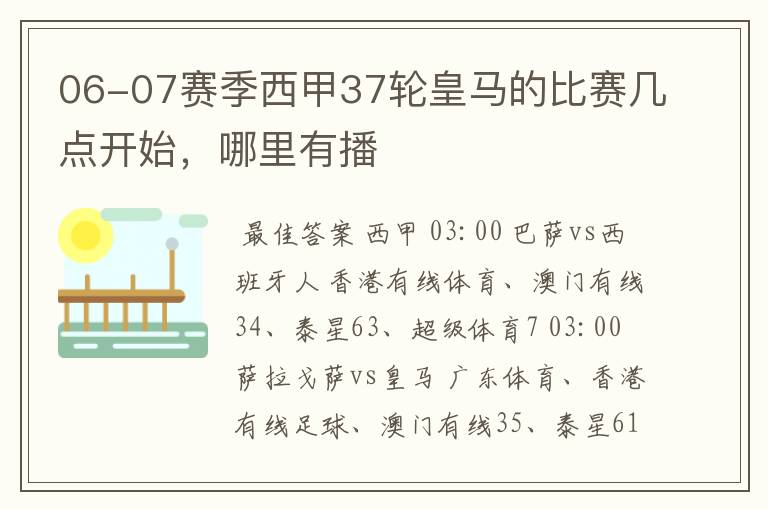 06-07赛季西甲37轮皇马的比赛几点开始，哪里有播

最佳答案 西甲 03:00 巴萨vs西班牙人 香港有线体育、澳门有线34、泰星63、超级体育7 03:00 萨拉戈萨vs皇马 广东体育、香港有线足球、澳门有线35、泰星61